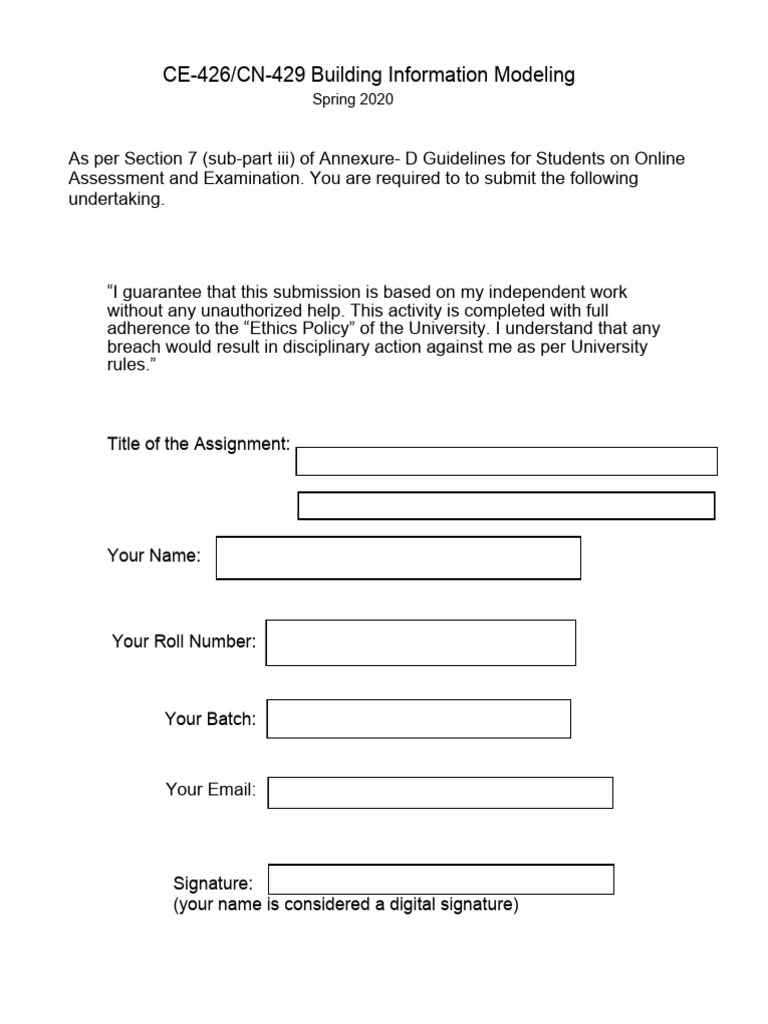 CE-426/CN-429 Building Information Modeling
Spring 2020

As per Section 7 (sub-part iii) of Annexure- D Guidelines for Students on Online Assessment and Examination. You are required to to submit the following undertaking.

“I guarantee that this submission is based on my independent work without any unauthorized help. This activity is completed with full adherence to the “Ethics Policy” of the University. I understand that any breach would result in disciplinary action against me as per University rules.”

Title of the Assignment:

Your Name:

Your Roll Number:

Your Batch:

Your Email:

Signature:
(your name is considered a digital signature)